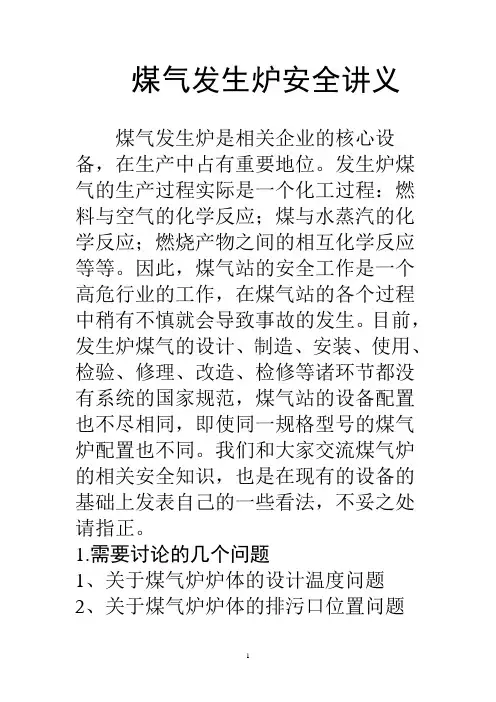 煤气发生炉安全讲义

煤气发生炉是相关企业的核心设备，在生产中占有重要地位。发生炉煤气的生产过程实际是一个化工过程：燃料与空气的化学反应；煤与水蒸汽的化学反应；燃烧产物之间的相互化学反应等等。因此，煤气站的安全工作是一个高危行业的工作，在煤气站的各个过程中稍有不慎就会导致事故的发生。目前，发生炉煤气的设计、制造、安装、使用、检验、修理、改造、检修等诸环节都没有系统的国家规范，煤气站的设备配置也不尽相同，即使同一规格型号的煤气炉配置也不同。我们和大家交流煤气炉的相关安全知识，也是在现有的设备的基础上发表自己的一些看法，不妥之处请指正。

1.需要讨论的几个问题

1、关于煤气炉炉体的设计温度问题

2、关于煤气炉炉体的排污口位置问题

1